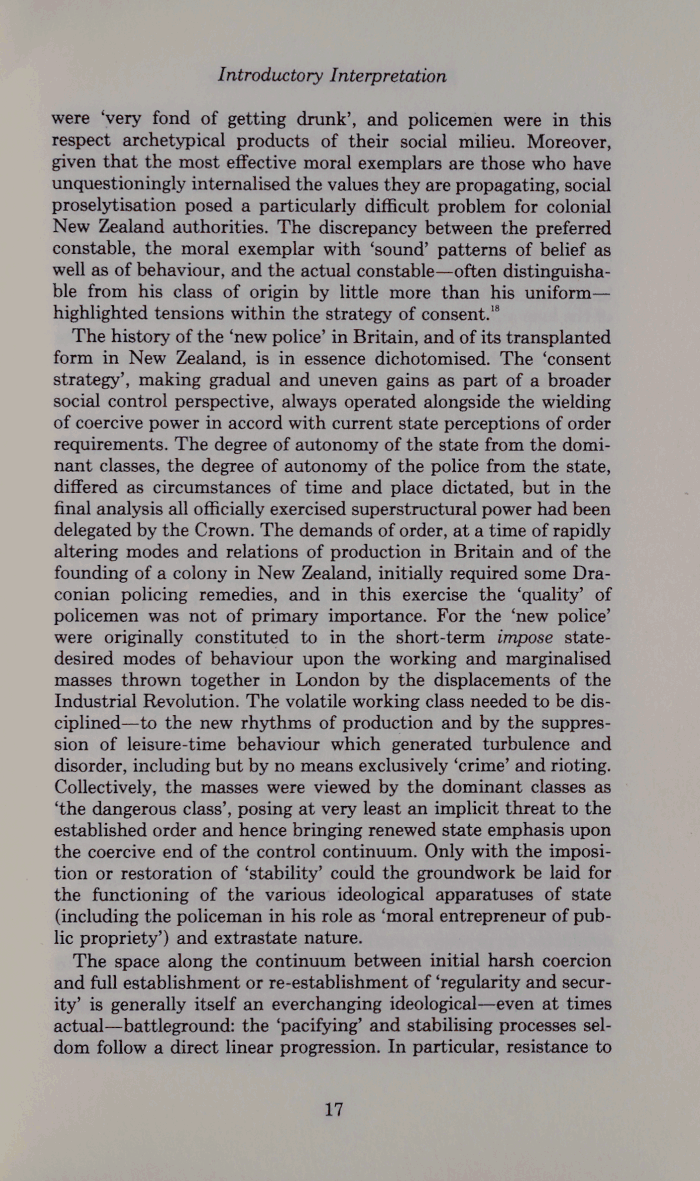 Introductory Interpretation

were 'very fond of getting drunk', and policemen were in this respect archetypical products of their social milieu. Moreover, given that the most effective moral exemplars are those who have unquestioningly internalised the values they are propagating, social proselytisation posed a particularly difficult problem for colonial New Zealand authorities. The discrepancy between the preferred constable, the moral exemplar with 'sound' patterns of belief as well as of behaviour, and the actual constable—often distinguishable from his class of origin by little more than his uniform—highlighted tensions within the strategy of consent.$^{18}$

The history of the 'new police' in Britain, and of its transplanted form in New Zealand, is in essence dichotomised. The 'consent strategy', making gradual and uneven gains as part of a broader social control perspective, always operated alongside the wielding of coercive power in accord with current state perceptions of order requirements. The degree of autonomy of the state from the dominant classes, the degree of autonomy of the police from the state, differed as circumstances of time and place dictated, but in the final analysis all officially exercised superstructural power had been delegated by the Crown. The demands of order, at a time of rapidly altering modes and relations of production in Britain and of the founding of a colony in New Zealand, initially required some Draconian policing remedies, and in this exercise the 'quality' of policemen was not of primary importance. For the 'new police' were originally constituted to in the short-term impose state-desired modes of behaviour upon the working and marginalised masses thrown together in London by the displacements of the Industrial Revolution. The volatile working class needed to be disciplined—to the new rhythms of production and by the suppression of leisure-time behaviour which generated turbulence and disorder, including but by no means exclusively 'crime' and rioting. Collectively, the masses were viewed by the dominant classes as 'the dangerous class', posing at very least an implicit threat to the established order and hence bringing renewed state emphasis upon the coercive end of the control continuum. Only with the imposition or restoration of 'stability' could the groundwork be laid for the functioning of the various ideological apparatuses of state (including the policeman in his role as 'moral entrepreneur of public propriety') and extrastate nature.

The space along the continuum between initial harsh coercion and full establishment or re-establishment of 'regularity and security' is generally itself an everchanging ideological—even at times actual—battleground: the 'pacifying' and stabilising processes seldom follow a direct linear progression. In particular, resistance to

17